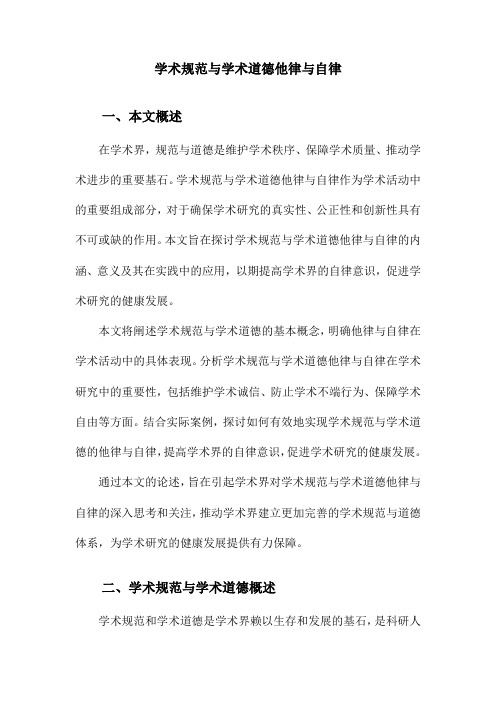 学术规范与学术道德他律与自律

一、本文概述

在学术界，规范与道德是维护学术秩序、保障学术质量、推动学术进步的重要基石。学术规范与学术道德他律与自律作为学术活动中的重要组成部分，对于确保学术研究的真实性、公正性和创新性具有不可或缺的作用。本文旨在探讨学术规范与学术道德他律与自律的内涵、意义及其在实践中的应用，以期提高学术界的自律意识，促进学术研究的健康发展。

本文将阐述学术规范与学术道德的基本概念，明确他律与自律在学术活动中的具体表现。分析学术规范与学术道德他律与自律在学术研究中的重要性，包括维护学术诚信、防止学术不端行为、保障学术自由等方面。结合实际案例，探讨如何有效地实现学术规范与学术道德的他律与自律，提高学术界的自律意识，促进学术研究的健康发展。

通过本文的论述，旨在引起学术界对学术规范与学术道德他律与自律的深入思考和关注，推动学术界建立更加完善的学术规范与道德体系，为学术研究的健康发展提供有力保障。

二、学术规范与学术道德概述

学术规范和学术道德是学术界赖以生存和发展的基石，是科研人